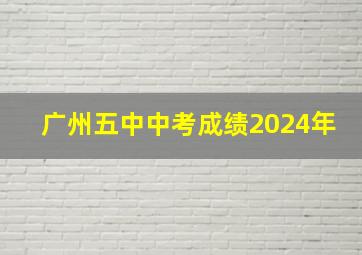 广州五中中考成绩2024年